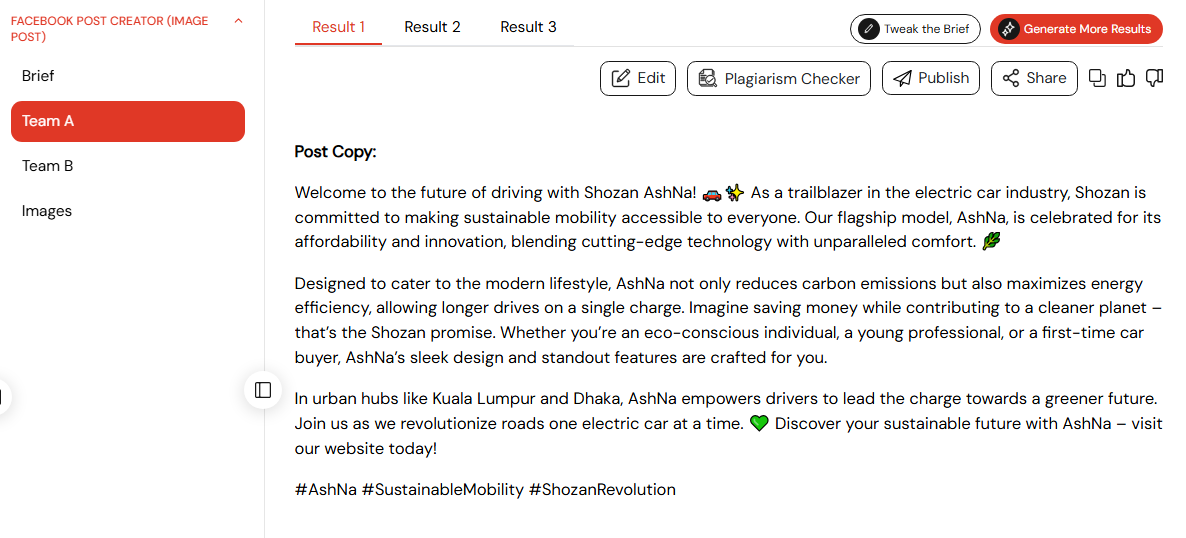 FACEBOOK POST CREATOR (IMAGE POST)

Brief

Team A

Team B

Images

Result 1 Result 2 Result 3

Tweak the Brief

Generate More Results

Edit

Plagiarism Checker

Publish

Share

Post Copy:

Welcome to the future of driving with Shozan AshNa! 🚗✨ As a trailblazer in the electric car industry, Shozan is committed to making sustainable mobility accessible to everyone. Our flagship model, AshNa, is celebrated for its affordability and innovation, blending cutting-edge technology with unparalleled comfort. 🌿

Designed to cater to the modern lifestyle, AshNa not only reduces carbon emissions but also maximizes energy efficiency, allowing longer drives on a single charge. Imagine saving money while contributing to a cleaner planet – that's the Shozan promise. Whether you're an eco-conscious individual, a young professional, or a first-time car buyer, AshNa's sleek design and standout features are crafted for you.

In urban hubs like Kuala Lumpur and Dhaka, AshNa empowers drivers to lead the charge towards a greener future. Join us as we revolutionize roads one electric car at a time. 💚 Discover your sustainable future with AshNa – visit our website today!

#AshNa #SustainableMobility #ShozanRevolution